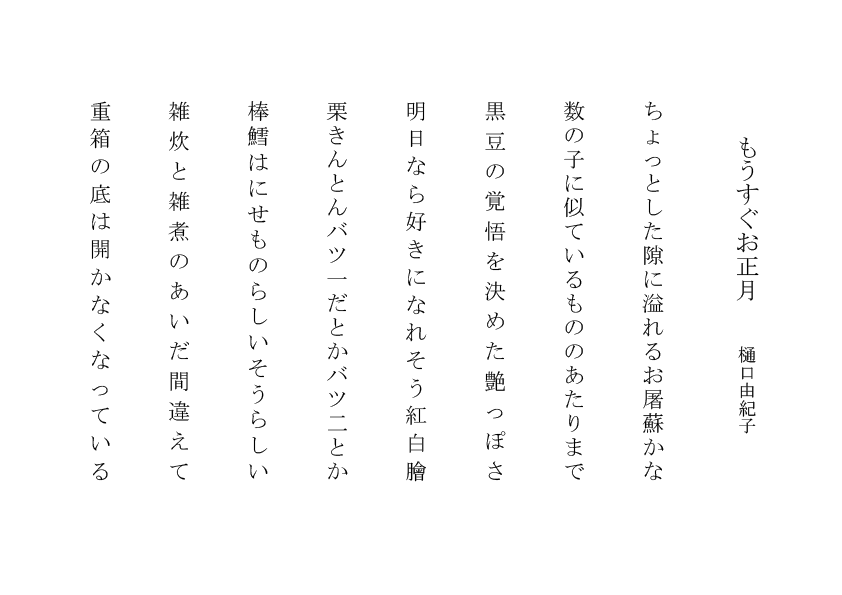 もうすぐお正月　　樋口由紀子

ちょっとした隙に溢れるお屠蘇かな

数の子に似ているもののあたりまで

黒豆の覚悟を決めた艶っぽさ

明日なら好きになれそう紅白膾

栗きんとんバツ一だとかバツ二とか

棒鱈はにせものらしいそうらしい

雑炊と雑煮のあいだ間違えて

重箱の底は開かなくなっている